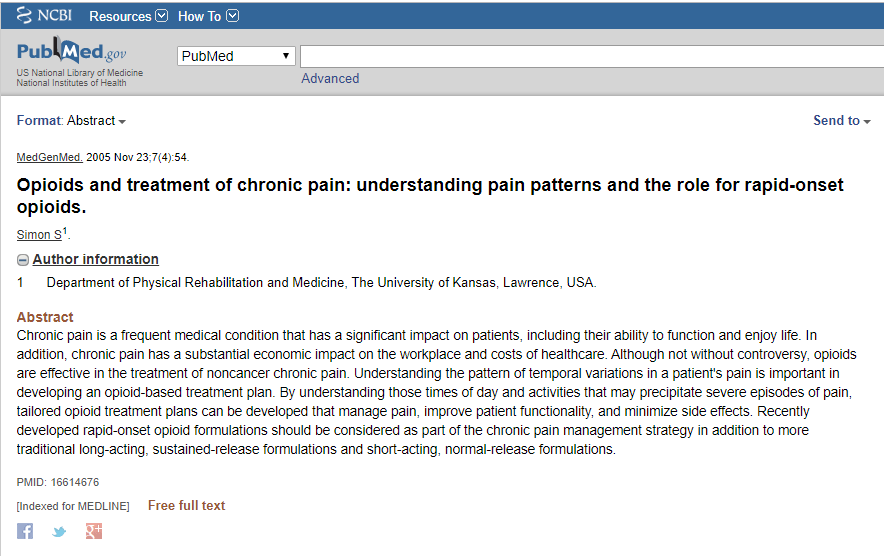 NCBI Resources How To

PubMed.gov
US National Library of Medicine
National Institutes of Health

PubMed

Advanced

Format: Abstract

Send to

MedGenMed. 2005 Nov 23;7(4):54.

Opioids and treatment of chronic pain: understanding pain patterns and the role for rapid-onset opioids.

Simon S$^1$.

Author information

1 Department of Physical Rehabilitation and Medicine, The University of Kansas, Lawrence, USA.

Abstract

Chronic pain is a frequent medical condition that has a significant impact on patients, including their ability to function and enjoy life. In addition, chronic pain has a substantial economic impact on the workplace and costs of healthcare. Although not without controversy, opioids are effective in the treatment of noncancer chronic pain. Understanding the pattern of temporal variations in a patient's pain is important in developing an opioid-based treatment plan. By understanding those times of day and activities that may precipitate severe episodes of pain, tailored opioid treatment plans can be developed that manage pain, improve patient functionality, and minimize side effects. Recently developed rapid-onset opioid formulations should be considered as part of the chronic pain management strategy in addition to more traditional long-acting, sustained-release formulations and short-acting, normal-release formulations.

PMID: 16614676

[Indexed for MEDLINE]

Free full text